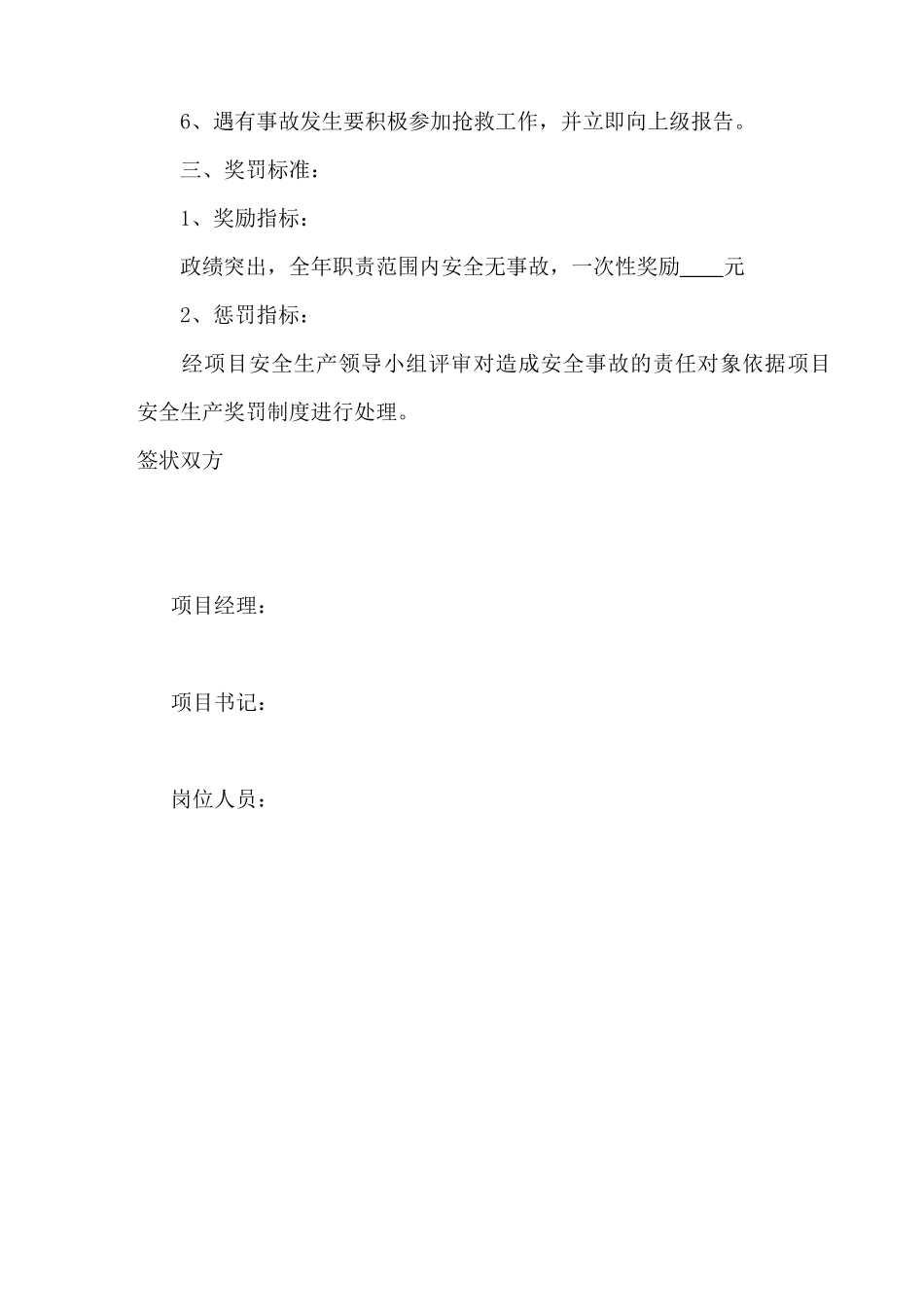 6、遇有事故发生要积极参加抢救工作，并立即向上级报告。

三、奖罚标准：

1、奖励指标：

政绩突出，全年职责范围内安全无事故，一次性奖励____元

2、惩罚指标：

经项目安全生产领导小组评审对造成安全事故的责任对象依据项目安全生产奖罚制度进行处理。

签状双方

项目经理：

项目书记：

岗位人员：